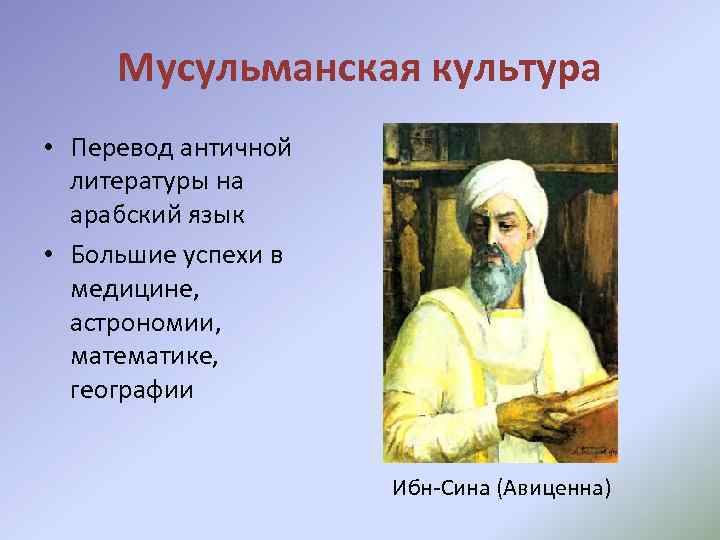 Мусульманская культура

• Перевод античной литературы на арабский язык
• Большие успехи в медицине, астрономии, математике, географии

Ибн-Сина (Авиценна)